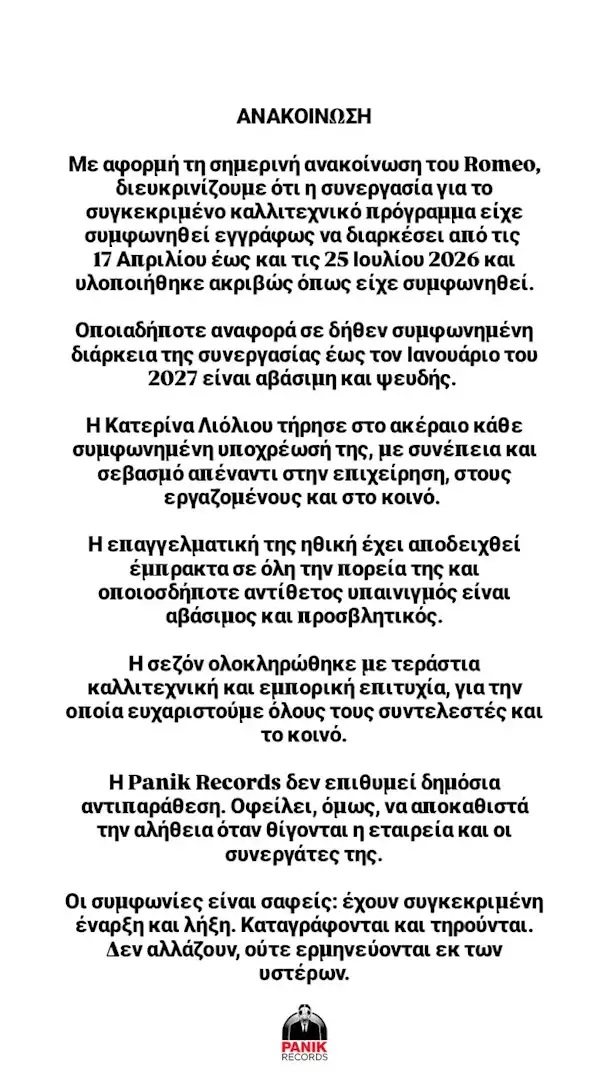 ΑΝΑΚΟΙΝΩΣΗ

Με αφορμή τη σημερινή ανακοίνωση του Romeo, διευκρινίζουμε ότι η συνεργασία για το συγκεκριμένο καλλιτεχνικό πρόγραμμα είχε συμφωνηθεί εγγράφως να διαρκέσει από τις 17 Απριλίου έως και τις 25 Ιουλίου 2026 και υλοποιήθηκε ακριβώς όπως είχε συμφωνηθεί.

Οποιαδήποτε αναφορά σε δήθεν συμφωνημένη διάρκεια της συνεργασίας έως τον Ιανουάριο του 2027 είναι αβάσιμη και ψευδής.

Η Κατερίνα Λιόλιου τήρησε στο ακέραιο κάθε συμφωνημένη υποχρέωσή της, με συνέπεια και σεβασμό απέναντι στην επιχείρηση, στους εργαζομένους και στο κοινό.

Η επαγγελματική της ηθική έχει αποδειχθεί έμπρακτα σε όλη την πορεία της και οποιοσδήποτε αντίθετος υπαινιγμός είναι αβάσιμος και προσβλητικός.

Η σεζόν ολοκληρώθηκε με τεράστια καλλιτεχνική και εμπορική επιτυχία, για την οποία ευχαριστούμε όλους τους συντελεστές και το κοινό.

Η Panik Records δεν επιθυμεί δημόσια αντιπαράθεση. Οφείλει, όμως, να αποκαθιστά την αλήθεια όταν θίγονται η εταιρεία και οι συνεργάτες της.

Οι συμφωνίες είναι σαφείς: έχουν συγκεκριμένη έναρξη και λήξη. Καταγράφονται και τηρούνται. Δεν αλλάζουν, ούτε ερμηνεύονται εκ των υστέρων.

PANIK RECORDS